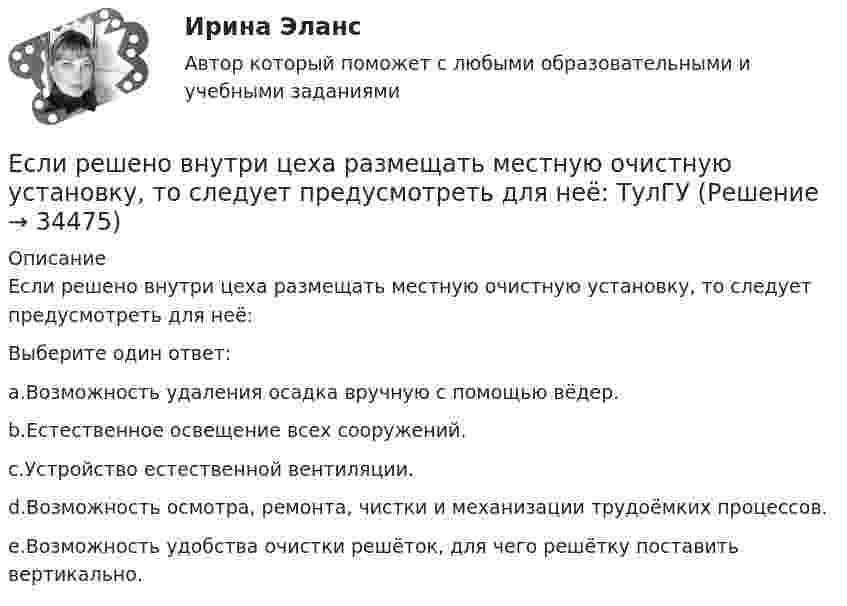 Ирина Эланс

Автор который поможет с любыми образовательными и учебными заданиями

Если решено внутри цеха размещать местную очистную установку, то следует предусмотреть для неё: ТулГУ (Решение → 34475)

Описание

Если решено внутри цеха размещать местную очистную установку, то следует предусмотреть для неё:

Выберите один ответ:

a.Возможность удаления осадка вручную с помощью вёдер.

b.Естественное освещение всех сооружений.

c.Устройство естественной вентиляции.

d.Возможность осмотра, ремонта, чистки и механизации трудоёмких процессов.

e.Возможность удобства очистки решёток, для чего решётку поставить вертикально.